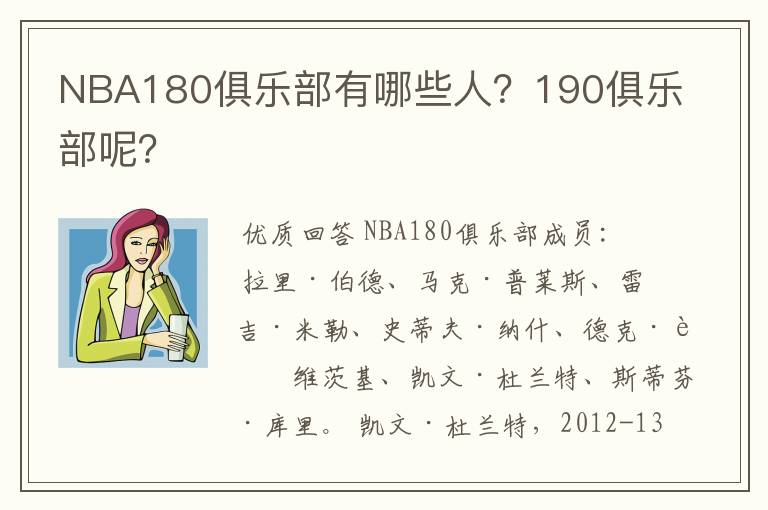 NBA180俱乐部有哪些人？190俱乐部呢？

优质回答 NBA180俱乐部成员：拉里·伯德、马克·普莱斯、雷吉·米勒、史蒂夫·纳什、德克·è 维茨基、凯文·杜兰特、斯蒂芬·库里。凯文·杜兰特，2012-13